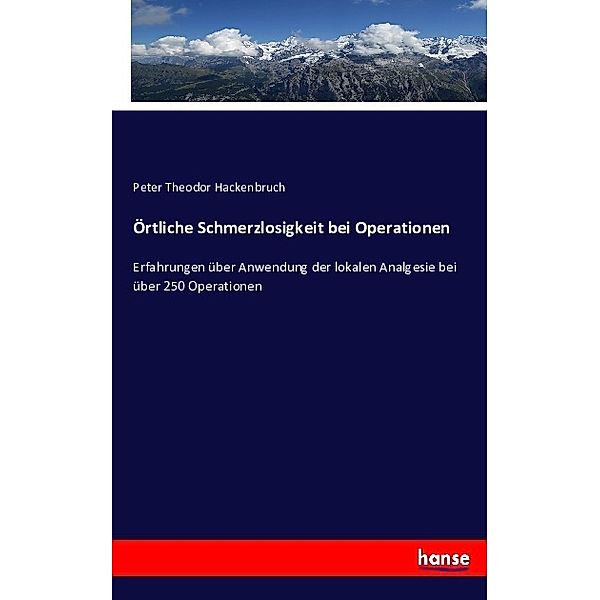 Peter Theodor Hackenbruch

Örtliche Schmerzlosigkeit bei Operationen

Erfahrungen über Anwendung der lokalen Analgesie bei über 250 Operationen

hanse